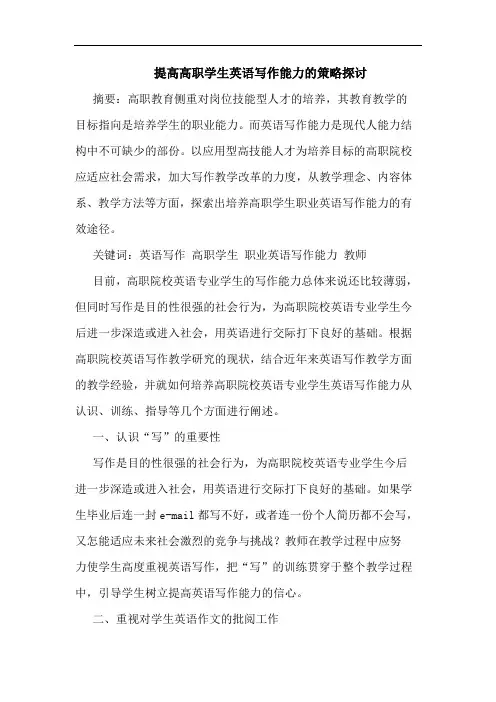 提高高职学生英语写作能力的策略探讨

摘要：高职教育侧重对岗位技能型人才的培养，其教育教学的目标指向是培养学生的职业能力。而英语写作能力是现代人能力结构中不可缺少的部份。以应用型高技能人才为培养目标的高职院校应适应社会需求，加大写作教学改革的力度，从教学理念、内容体系、教学方法等方面，探索出培养高职学生职业英语写作能力的有效途径。

关键词：英语写作 高职学生 职业英语写作能力 教师

目前，高职院校英语专业学生的写作能力总体来说还比较薄弱，但同时写作是目的性很强的社会行为，为高职院校英语专业学生今后进一步深造或进入社会，用英语进行交际打下良好的基础。根据高职院校英语写作教学研究的现状，结合近年来英语写作教学方面的教学经验，并就如何培养高职院校英语专业学生英语写作能力从认识、训练、指导等几个方面进行阐述。

一、认识“写”的重要性

写作是目的性很强的社会行为，为高职院校英语专业学生今后进一步深造或进入社会，用英语进行交际打下良好的基础。如果学生毕业后连一封 e-mail 都写不好，或者连一份个人简历都不会写，又怎能适应未来社会激烈的竞争与挑战？教师在教学过程中应努力使学生高度重视英语写作，把“写”的训练贯穿于整个教学过程中，引导学生树立提高英语写作能力的信心。

二、重视对学生英语作文的批阅工作